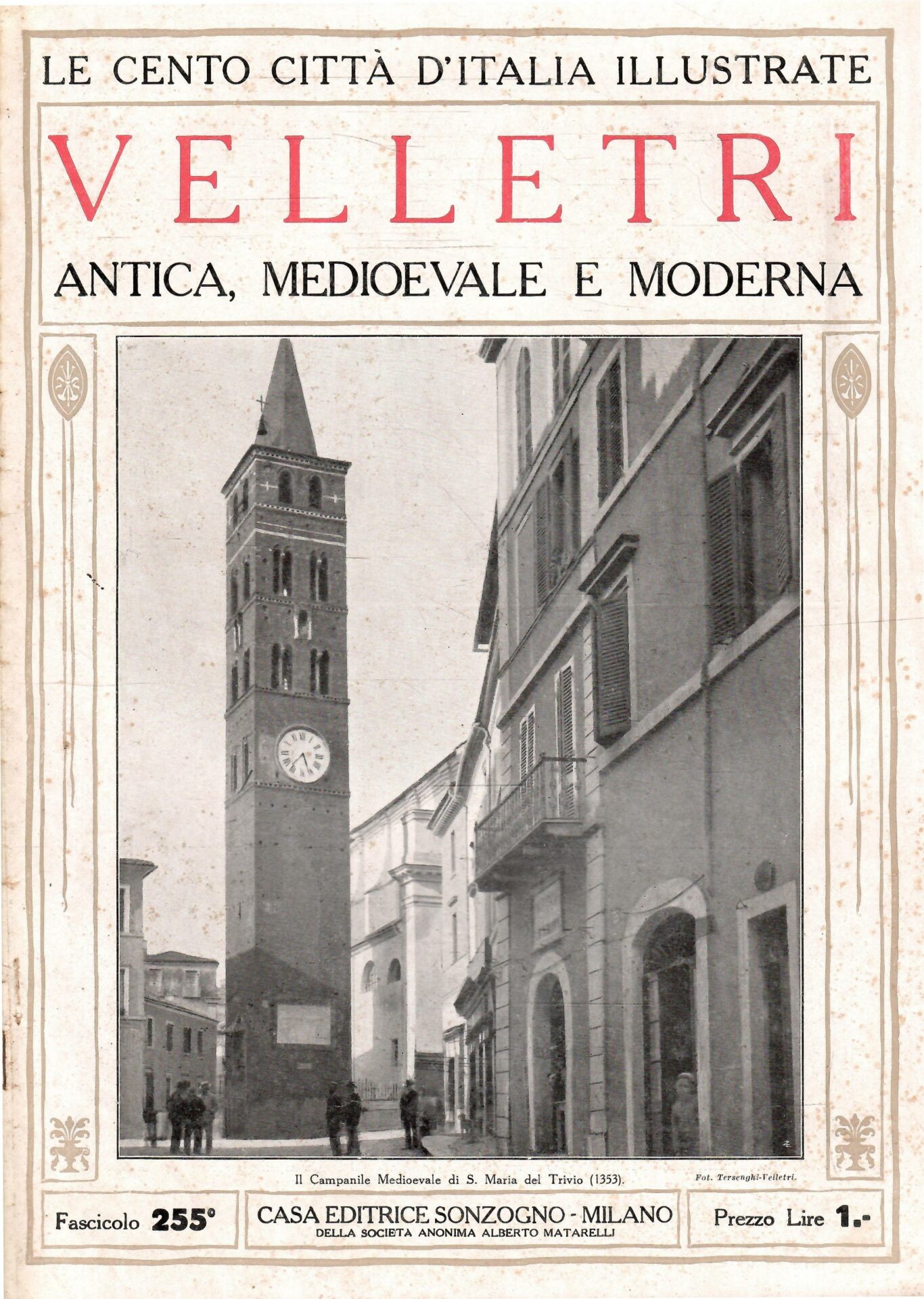 LE CENTO CITTÀ D'ITALIA ILLUSTRATE

VELLETRI

ANTICA, MEDIOEVALE E MODERNA

Il Campanile Medioevale di S. Maria del Trivio (1353).

Fot. Tersenghi-Velletri.

Fascicolo 255°

CASA EDITRICE SONZOGNO - MILANO
DELLA SOCIETA ANONIMA ALBERTO MATARELLI

Prezzo Lire 1.-